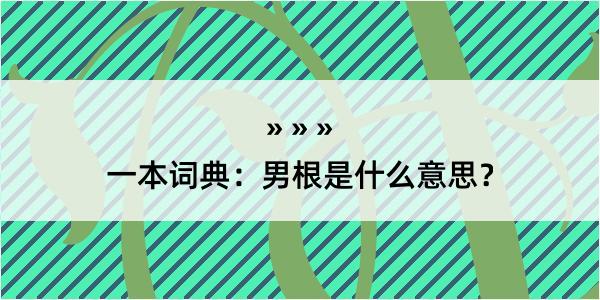 » » »

一本词典：男根是什么意思？